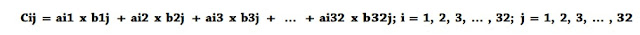 Cij = ai1 x b1j + ai2 x b2j + ai3 x b3j + ... + ai32 x b32j; i = 1, 2, 3, ... , 32; j = 1, 2, 3, ... , 32